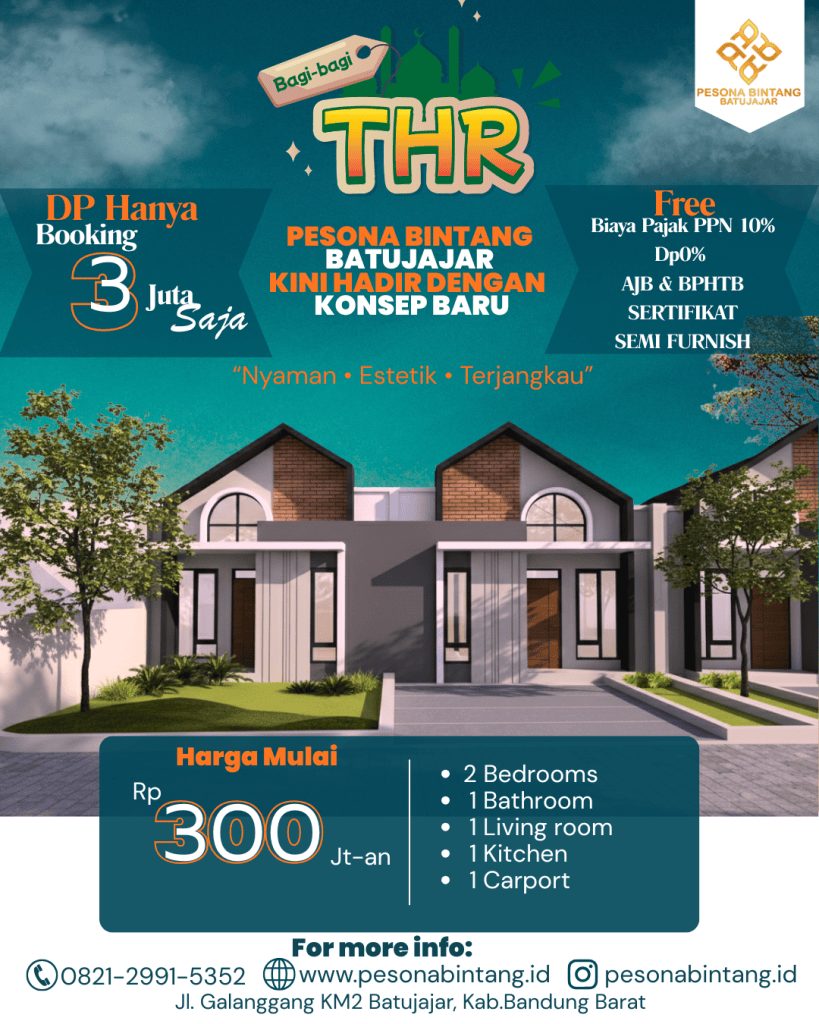 PESONA BINTANG
BATUJAJAR

Bagi-bagi

THR

DP Hanya
Booking
3 Juta
Saja

PESONA BINTANG
BATUJAJAR
KINI HADIR DENGAN
KONSEP BARU

Free
Biaya Pajak PPN 10%
Dp0%
AJB & BPHTB
SERTIFIKAT
SEMI FURNISH

"Nyaman • Estetik • Terjangkau"

Harga Mulai
Rp
300
Jt-an

• 2 Bedrooms
• 1 Bathroom
• 1 Living room
• 1 Kitchen
• 1 Carport

For more info:
0821-2991-5352 www.pesonabintang.id pesonabintang.id
Jl. Galanggang KM2 Batujajar, Kab.Bandung Barat